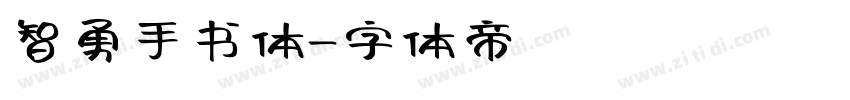 智勇手书体-字体帝

www.zitidi.com www.zitidi.com www.zitidi.com www.zitidi.com